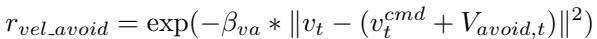 $r_{vel\_avoid} = \exp(-\beta_{va} * \|v_t - (v_t^{cmd} + V_{avoid,t})\|^2)$